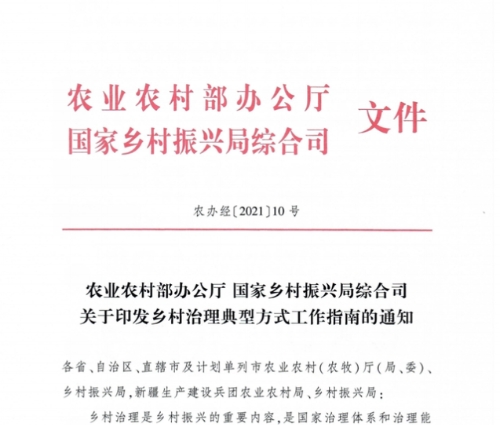 农业农村部办公厅
国家乡村振兴局综合司 文件

农办经〔2021〕10号

农业农村部办公厅 国家乡村振兴局综合司
关于印发乡村治理典型方式工作指南的通知

各省、自治区、直辖市及计划单列市农业农村(农牧)厅(局、委)、乡村振兴局,新疆生产建设兵团农业农村局、乡村振兴局:

乡村治理是乡村振兴的重要内容,是国家治理体系和治理能